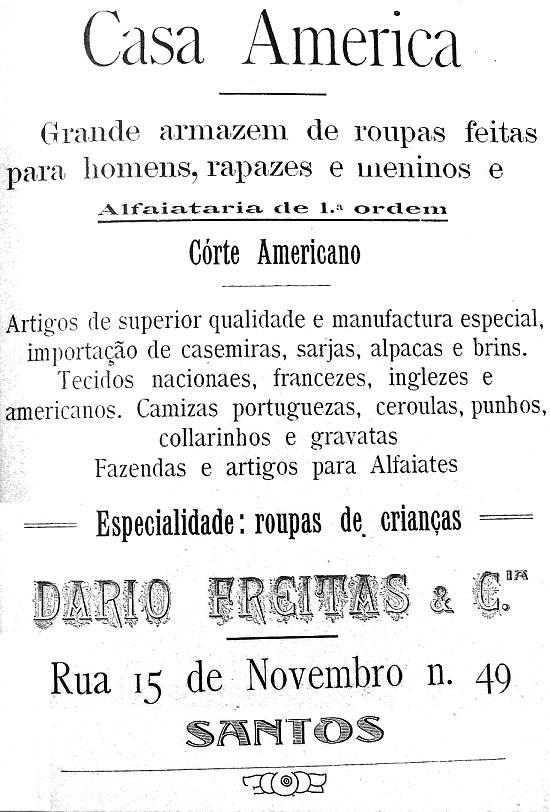 Casa America

Grande armazem de roupas feitas para homens, rapazes e meninos e

Alfaiataria de 1.ª ordem

Córte Americano

Artigos de superior qualidade e manufactura especial, importação de casemiras, sarjas, alpacas e brins. Tecidos nacionaes, francezes, inglezes e americanos. Camizas portuguezas, ceroulas, punhos, collarinhos e gravatas
Fazendas e artigos para Alfaiates

Especialidade: roupas de crianças

DARIO FREITAS & C.ia

Rua 15 de Novembro n. 49

SANTOS